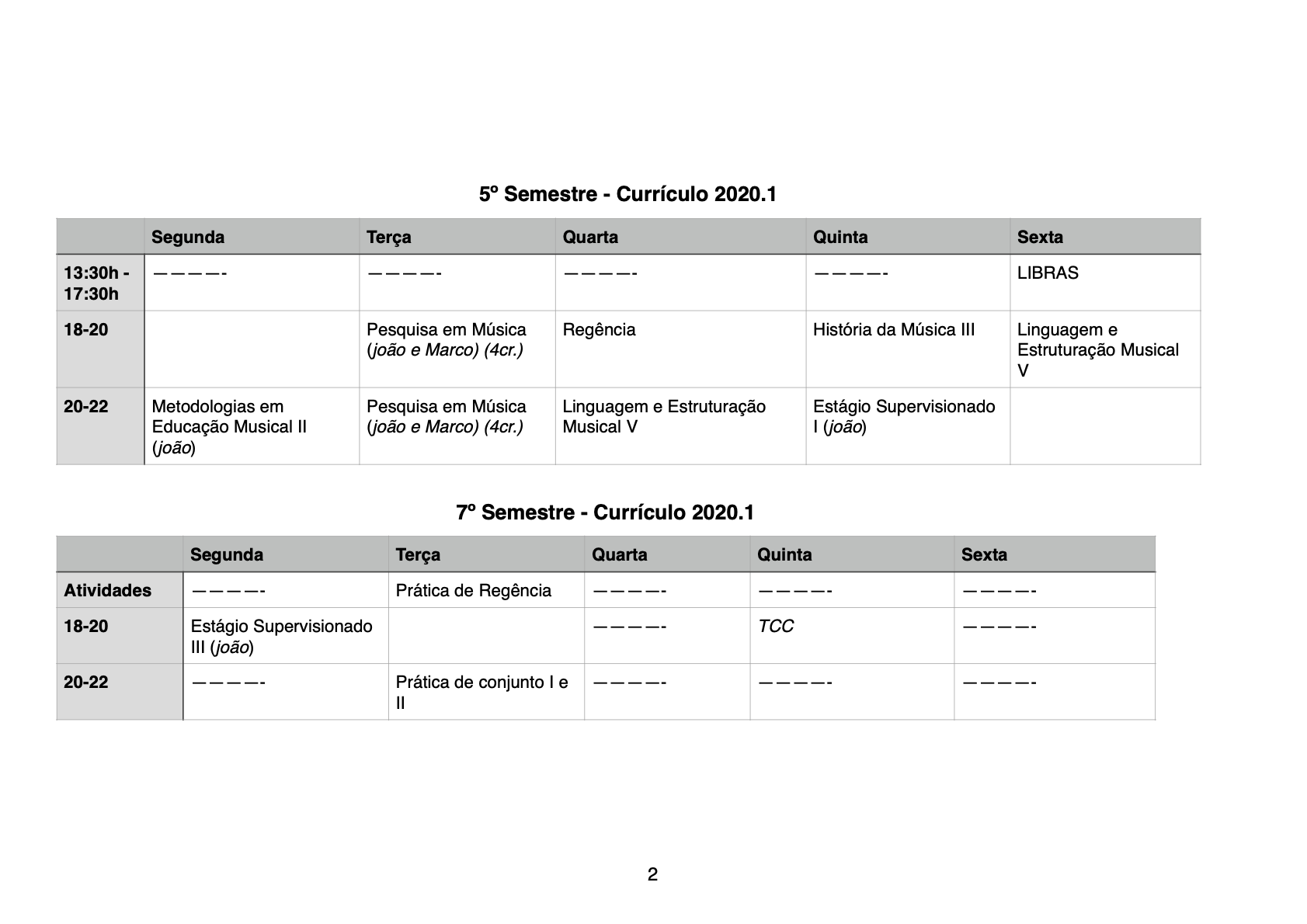 5º Semestre - Currículo 2020.1

| | Segunda | Terça | Quarta | Quinta | Sexta |
|---|---|---|---|---|---|
| 13:30h - 17:30h | ————- | ————- | ————- | ————- | LIBRAS |
| 18-20 | | Pesquisa em Música (joão e Marco) (4cr.) | Regência | História da Música III | Linguagem e Estruturação Musical V |
| 20-22 | Metodologias em Educação Musical II (joão) | Pesquisa em Música (joão e Marco) (4cr.) | Linguagem e Estruturação Musical V | Estágio Supervisionado I (joão) | |

7º Semestre - Currículo 2020.1

| | Segunda | Terça | Quarta | Quinta | Sexta |
|---|---|---|---|---|---|
| Atividades | ————- | Prática de Regência | ————- | ————- | ————- |
| 18-20 | Estágio Supervisionado III (joão) | | ————- | TCC | ————- |
| 20-22 | ————- | Prática de conjunto I e II | ————- | ————- | ————- |

2